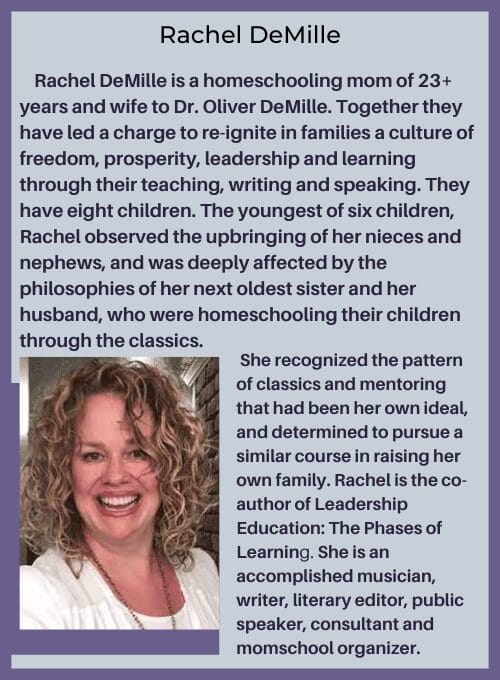 Rachel DeMille

Rachel DeMille is a homeschooling mom of 23+ years and wife to Dr. Oliver DeMille. Together they have led a charge to re-ignite in families a culture of freedom, prosperity, leadership and learning through their teaching, writing and speaking. They have eight children. The youngest of six children, Rachel observed the upbringing of her nieces and nephews, and was deeply affected by the philosophies of her next oldest sister and her husband, who were homeschooling their children through the classics.

She recognized the pattern of classics and mentoring that had been her own ideal, and determined to pursue a similar course in raising her own family. Rachel is the co-author of Leadership Education: The Phases of Learning. She is an accomplished musician, writer, literary editor, public speaker, consultant and momschool organizer.